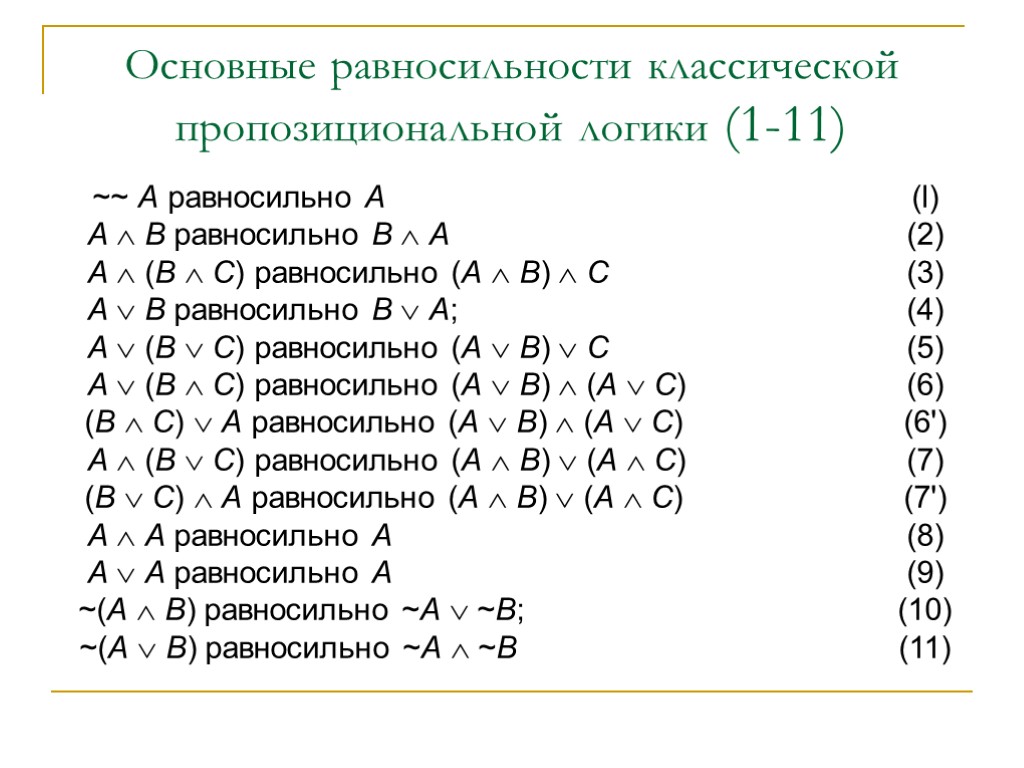 Основные равносильности классической пропозициональной логики (1-11)

$\sim\sim A$ равносильно $A$ (l)
$A \wedge B$ равносильно $B \wedge A$ (2)
$A \wedge (B \wedge C)$ равносильно $(A \wedge B) \wedge C$ (3)
$A \vee B$ равносильно $B \vee A$; (4)
$A \vee (B \vee C)$ равносильно $(A \vee B) \vee C$ (5)
$A \vee (B \wedge C)$ равносильно $(A \vee B) \wedge (A \vee C)$ (6)
$(B \wedge C) \vee A$ равносильно $(A \vee B) \wedge (A \vee C)$ (6')
$A \wedge (B \vee C)$ равносильно $(A \wedge B) \vee (A \wedge C)$ (7)
$(B \vee C) \wedge A$ равносильно $(A \wedge B) \vee (A \wedge C)$ (7')
$A \wedge A$ равносильно $A$ (8)
$A \vee A$ равносильно $A$ (9)
$\sim(A \wedge B)$ равносильно $\sim A \vee \sim B$; (10)
$\sim(A \vee B)$ равносильно $\sim A \wedge \sim B$ (11)